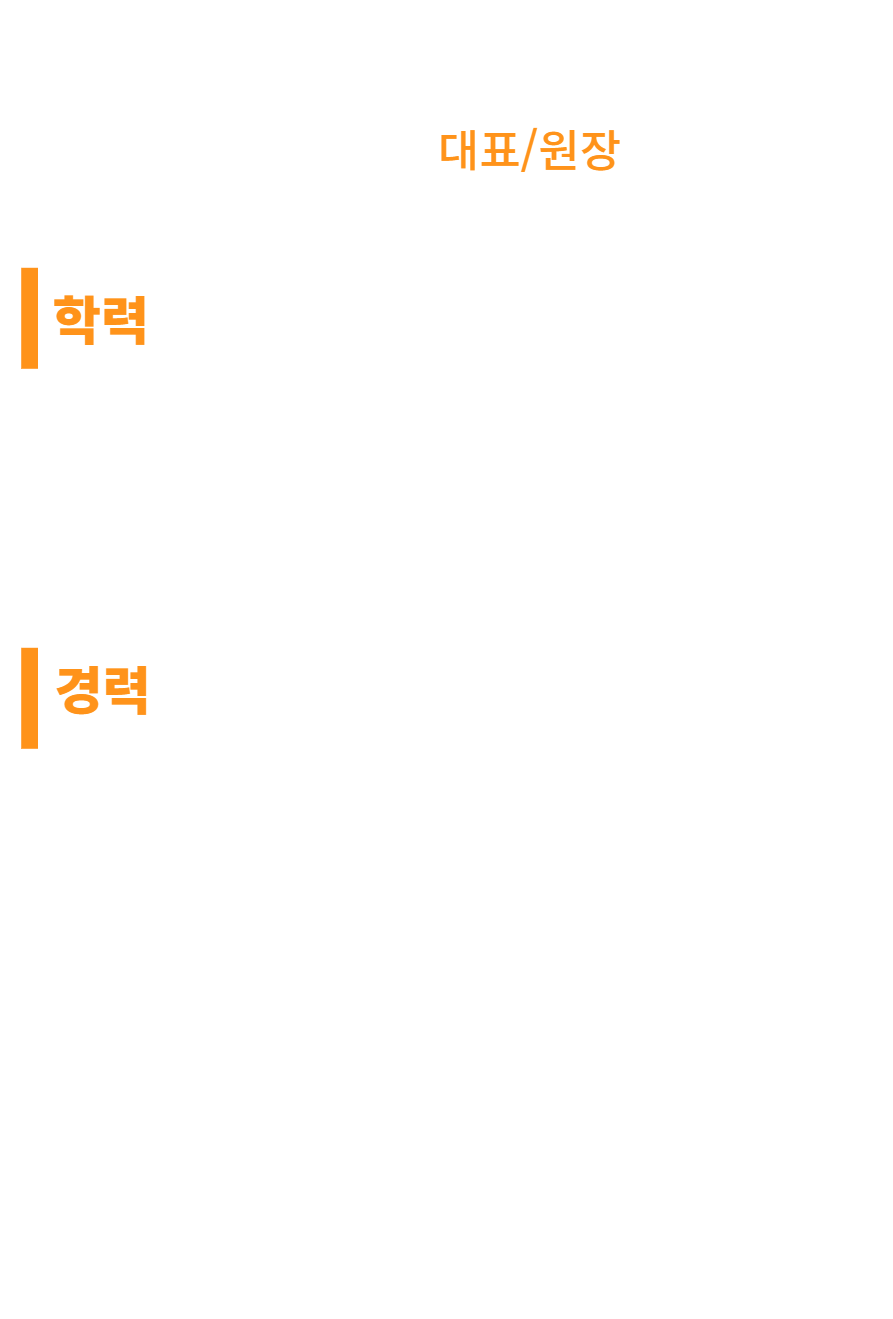 대표/원장

학력

경력